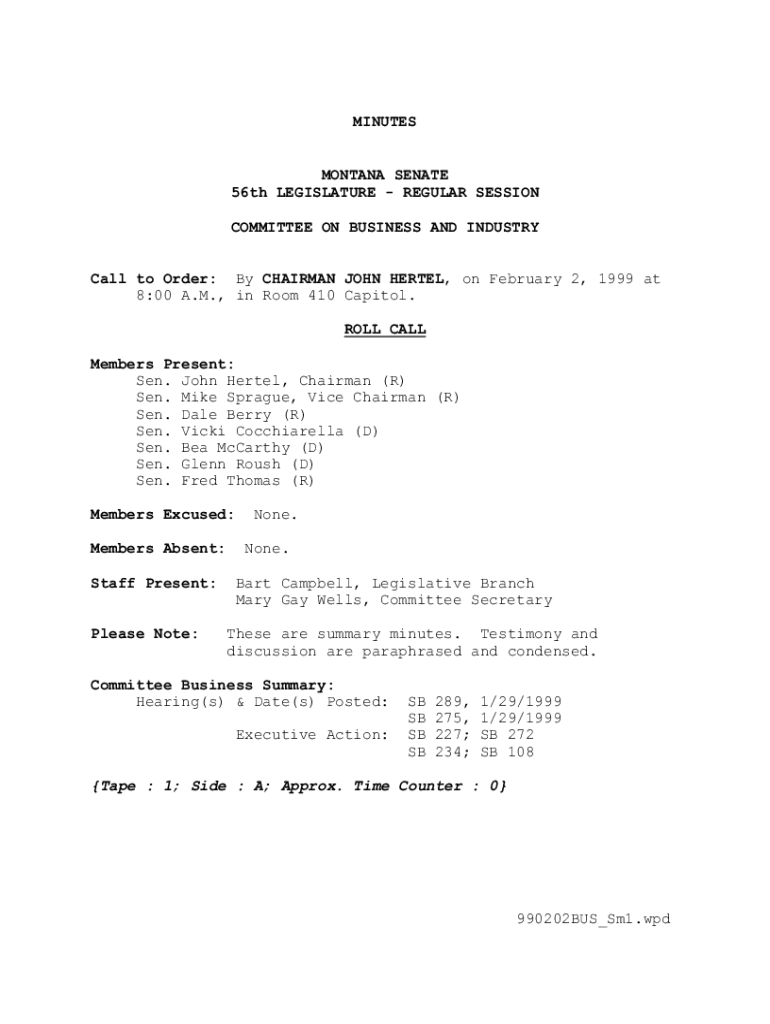 MINUTES

MONTANA SENATE
56th LEGISLATURE - REGULAR SESSION

COMMITTEE ON BUSINESS AND INDUSTRY

Call to Order: By CHAIRMAN JOHN HERTEL, on February 2, 1999 at 8:00 A.M., in Room 410 Capitol.

ROLL CALL

Members Present:
Sen. John Hertel, Chairman (R)
Sen. Mike Sprague, Vice Chairman (R)
Sen. Dale Berry (R)
Sen. Vicki Cocchiarella (D)
Sen. Bea McCarthy (D)
Sen. Glenn Roush (D)
Sen. Fred Thomas (R)

Members Excused: None.

Members Absent: None.

Staff Present: Bart Campbell, Legislative Branch
Mary Gay Wells, Committee Secretary

Please Note: These are summary minutes. Testimony and discussion are paraphrased and condensed.

Committee Business Summary:
Hearing(s) & Date(s) Posted: SB 289, 1/29/1999
SB 275, 1/29/1999
Executive Action: SB 227; SB 272
SB 234; SB 108

{Tape : 1; Side : A; Approx. Time Counter : 0}

990202BUS_Sm1.wpd